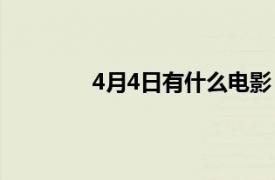 4月4日有什么电影